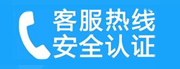 客服热线
安全认证